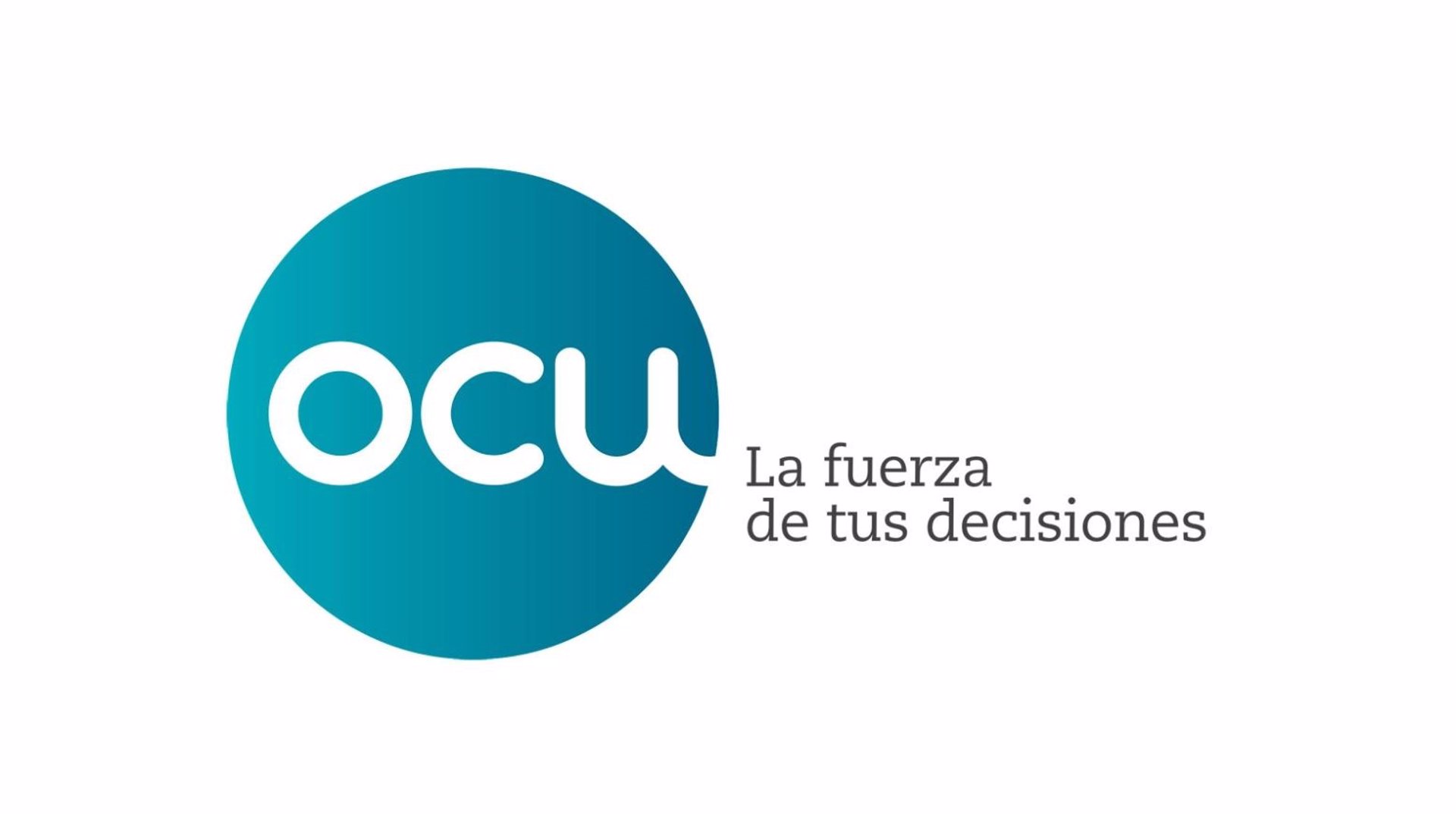 ocu
La fuerza
de tus decisiones